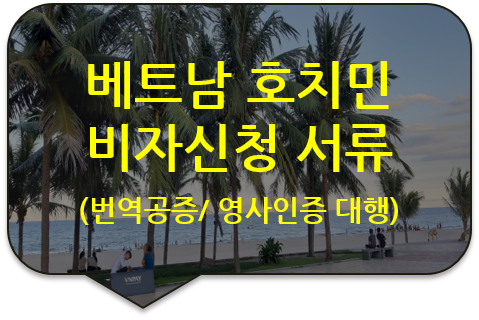 베트남 호치민
비자신청 서류
(번역공증/ 영사인증 대행)

VNPAY